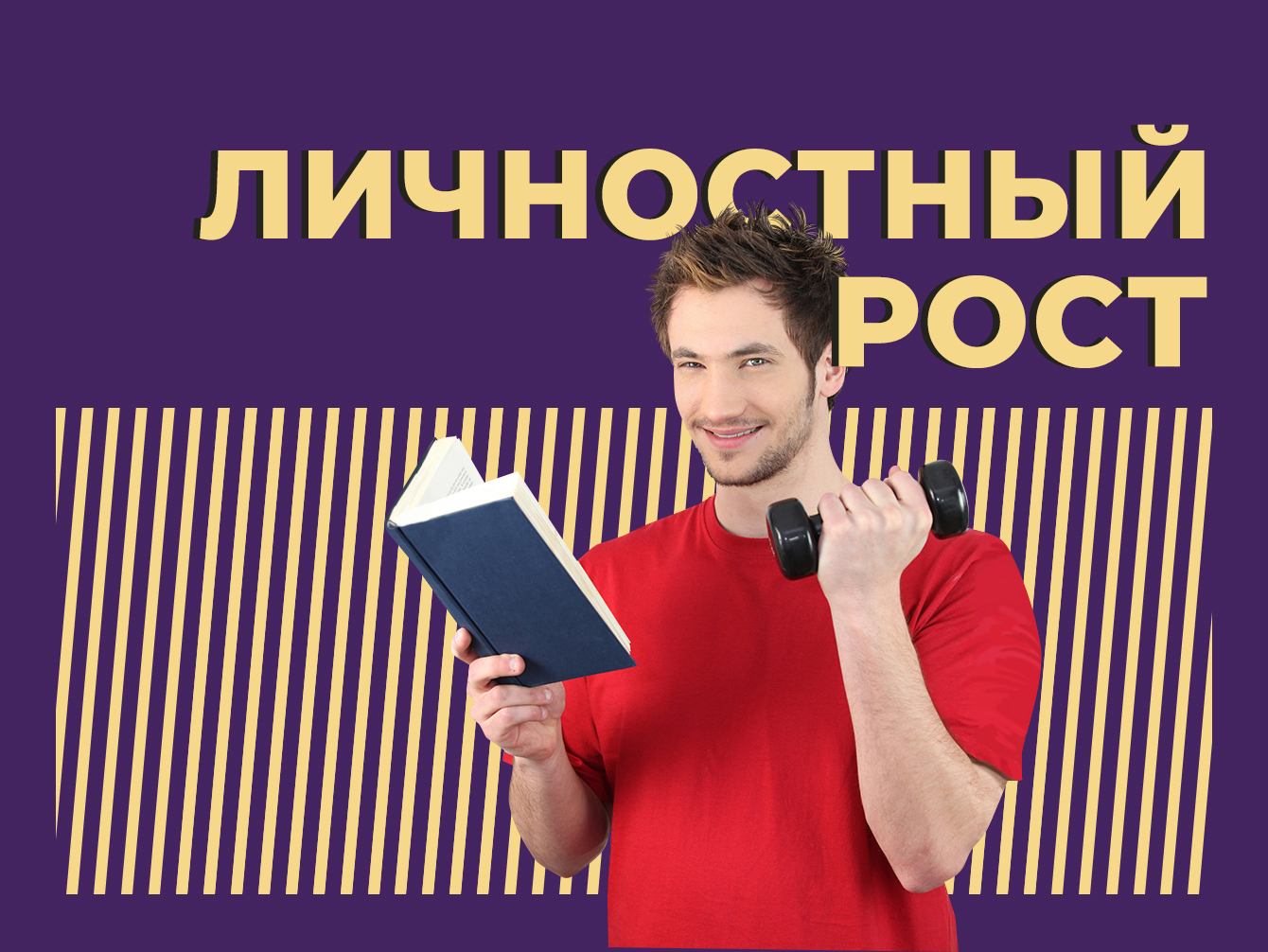 ЛИЧНОСТНЫЙ
РОСТ